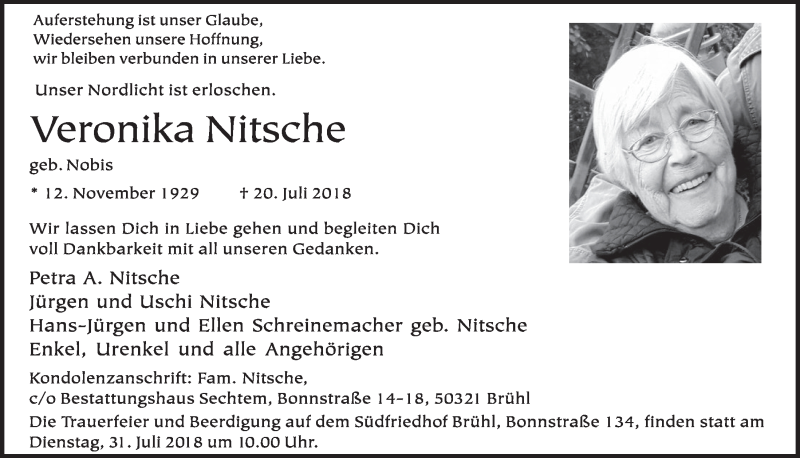 Auferstehung ist unser Glaube,
Wiedersehen unsere Hoffnung,
wir bleiben verbunden in unserer Liebe.

Unser Nordlicht ist erloschen.

Veronika Nitsche

geb. Nobis

* 12. November 1929 † 20. Juli 2018

Wir lassen Dich in Liebe gehen und begleiten Dich voll Dankbarkeit mit all unseren Gedanken.

Petra A. Nitsche
Jürgen und Uschi Nitsche
Hans-Jürgen und Ellen Schreinemacher geb. Nitsche
Enkel, Urenkel und alle Angehörigen

Kondolenzanschrift: Fam. Nitsche,
c/o Bestattungshaus Sechtem, Bonnstraße 14-18, 50321 Brühl

Die Trauerfeier und Beerdigung auf dem Südfriedhof Brühl, Bonnstraße 134, finden statt am Dienstag, 31. Juli 2018 um 10.00 Uhr.